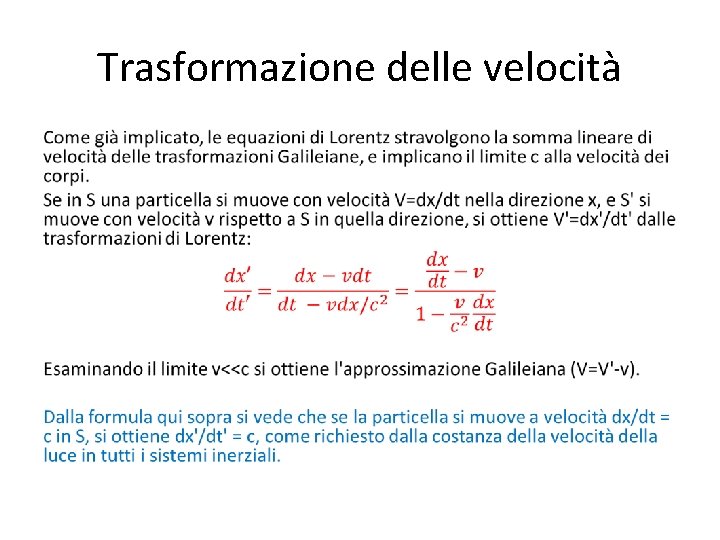 Trasformazione delle velocità

Come già implicato, le equazioni di Lorentz stravolgono la somma lineare di velocità delle trasformazioni Galileiane, e implicano il limite c alla velocità dei corpi.

Se in S una particella si muove con velocità V=dx/dt nella direzione x, e S' si muove con velocità v rispetto a S in quella direzione, si ottiene V'=dx'/dt' dalle trasformazioni di Lorentz:

$\frac{dx'}{dt'} = \frac{dx - vdt}{dt - vdx/c^2} = \frac{\frac{dx}{dt} - v}{1 - \frac{v}{c^2}\frac{dx}{dt}}$

Esaminando il limite v<<c si ottiene l'approssimazione Galileiana (V=V'-v).

Dalla formula qui sopra si vede che se la particella si muove a velocità dx/dt = c in S, si ottiene dx'/dt' = c, come richiesto dalla costanza della velocità della luce in tutti i sistemi inerziali.